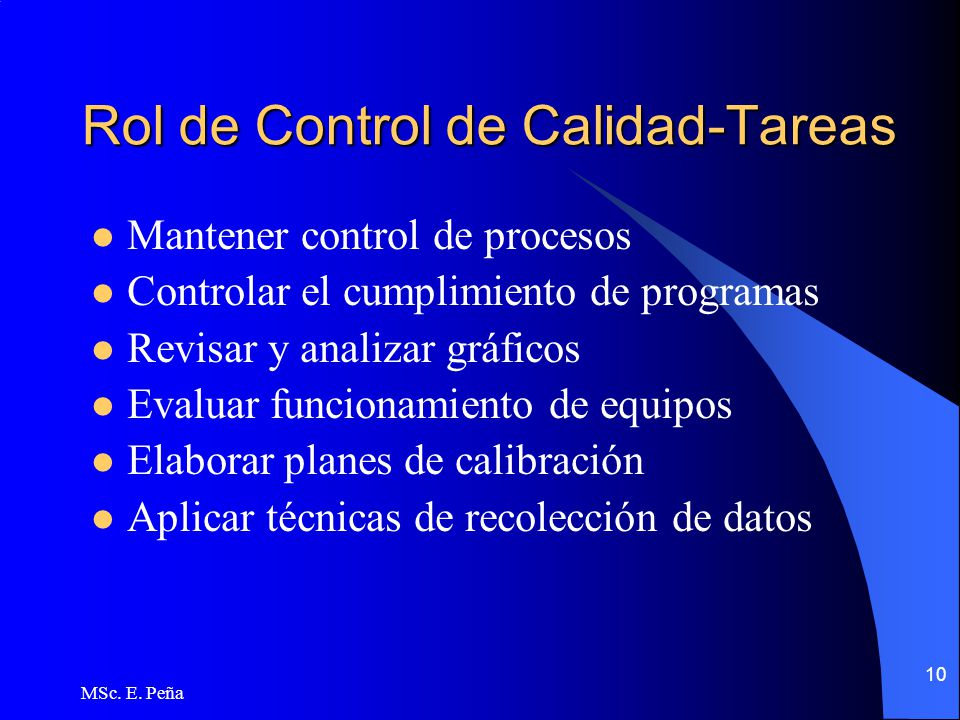 Rol de Control de Calidad-Tareas

- Mantener control de procesos
- Controlar el cumplimiento de programas
- Revisar y analizar gráficos
- Evaluar funcionamiento de equipos
- Elaborar planes de calibración
- Aplicar técnicas de recolección de datos

MSc. E. Peña

10